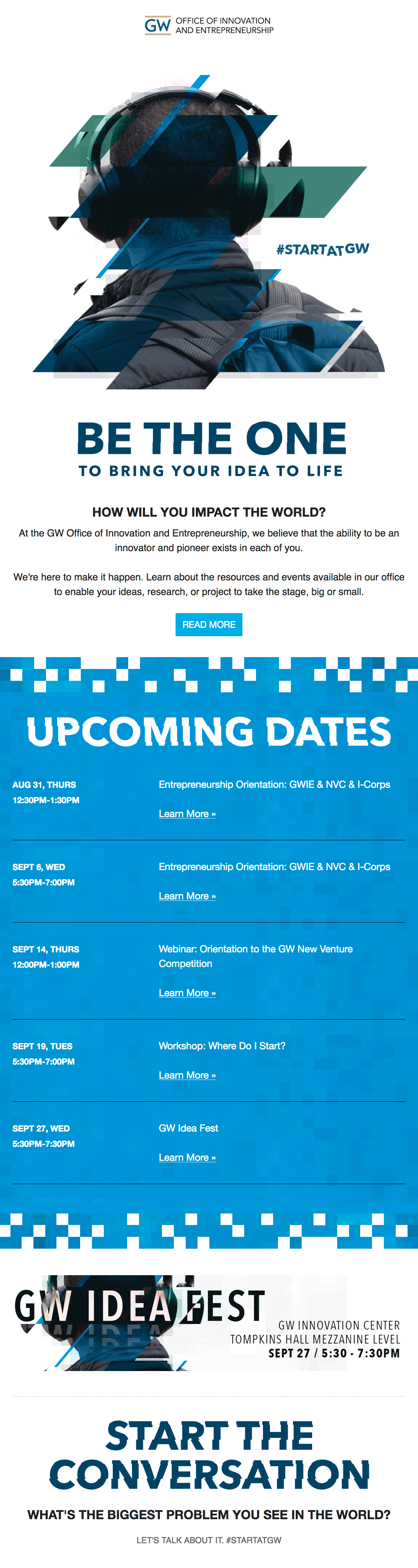 GW OFFICE OF INNOVATION AND ENTREPRENEURSHIP

#STARTATGW

BE THE ONE

TO BRING YOUR IDEA TO LIFE

HOW WILL YOU IMPACT THE WORLD?

At the GW Office of Innovation and Entrepreneurship, we believe that the ability to be an innovator and pioneer exists in each of you.

We're here to make it happen. Learn about the resources and events available in our office to enable your ideas, research, or project to take the stage, big or small.

READ MORE

UPCOMING DATES

AUG 31, THURS
12:30PM-1:30PM

Entrepreneurship Orientation: GWIE & NVC & I-Corps

Learn More »

SEPT 6, WED
5:30PM-7:00PM

Entrepreneurship Orientation: GWIE & NVC & I-Corps

Learn More »

SEPT 14, THURS
12:00PM-1:00PM

Webinar: Orientation to the GW New Venture Competition

Learn More »

SEPT 19, TUES
5:30PM-7:00PM

Workshop: Where Do I Start?

Learn More »

SEPT 27, WED
5:30PM-7:30PM

GW Idea Fest

Learn More »

GW IDEA FEST

GW INNOVATION CENTER
TOMPKINS HALL MEZZANINE LEVEL
SEPT 27 / 5:30 - 7:30PM

START THE CONVERSATION

WHAT'S THE BIGGEST PROBLEM YOU SEE IN THE WORLD?

LET'S TALK ABOUT IT. #STARTATGW